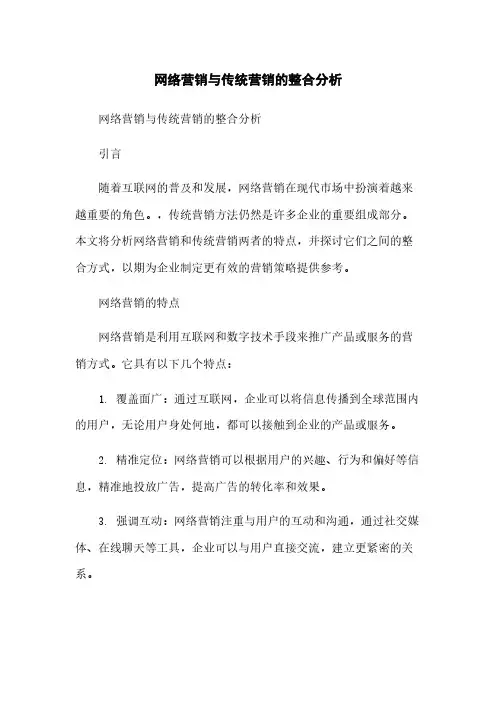 网络营销与传统营销的整合分析

网络营销与传统营销的整合分析

引言

随着互联网的普及和发展，网络营销在现代市场中扮演着越来越重要的角色。，传统营销方法仍然是许多企业的重要组成部分。本文将分析网络营销和传统营销两者的特点，并探讨它们之间的整合方式，以期为企业制定更有效的营销策略提供参考。

网络营销的特点

网络营销是利用互联网和数字技术手段来推广产品或服务的营销方式。它具有以下几个特点：

1. 覆盖面广：通过互联网，企业可以将信息传播到全球范围内的用户，无论用户身处何地，都可以接触到企业的产品或服务。

2. 精准定位：网络营销可以根据用户的兴趣、行为和偏好等信息，精准地投放广告，提高广告的转化率和效果。

3. 强调互动：网络营销注重与用户的互动和沟通，通过社交媒体、在线聊天等工具，企业可以与用户直接交流，建立更紧密的关系。